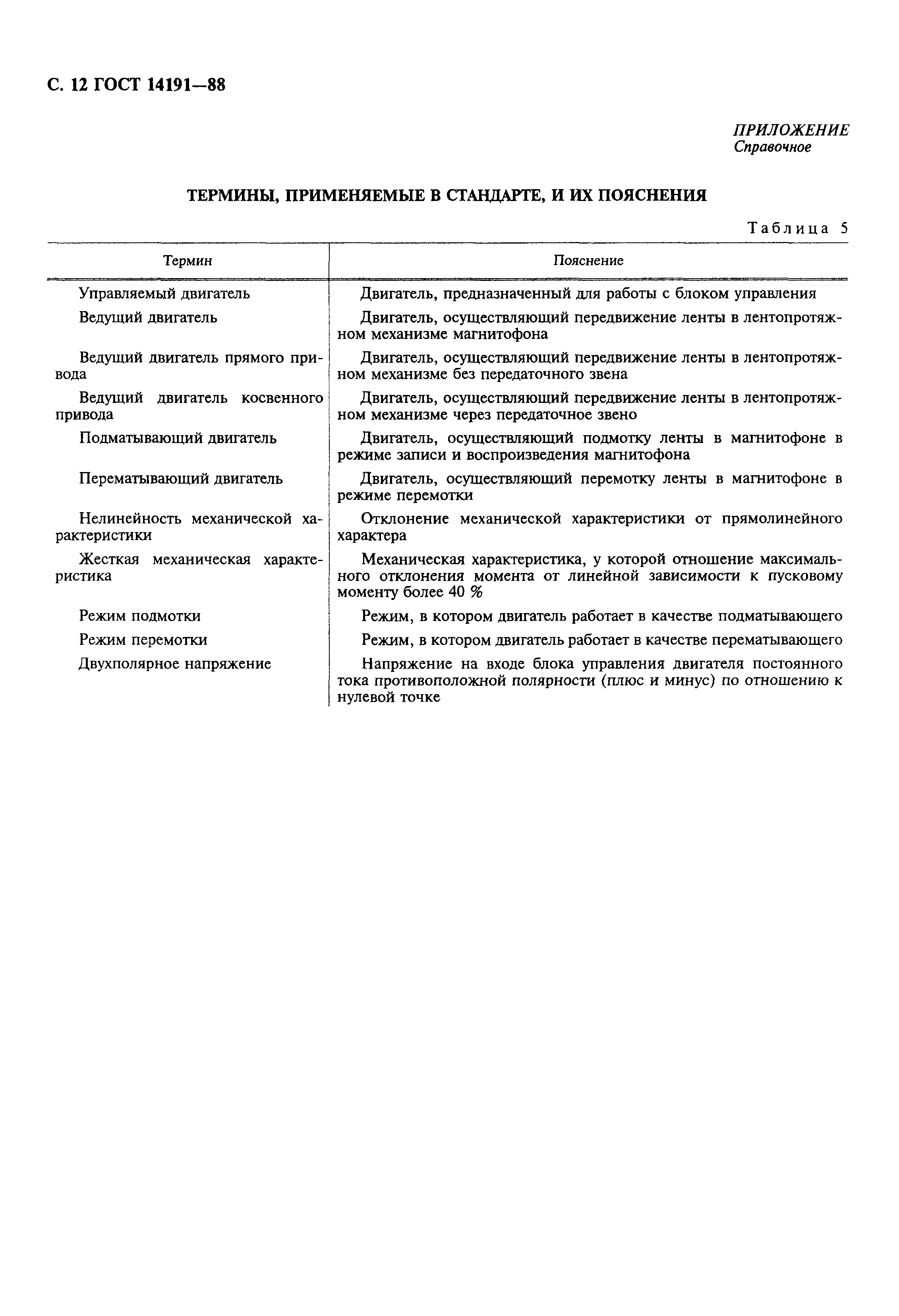 С. 12 ГОСТ 14191—88

ПРИЛОЖЕНИЕ
Справочное

ТЕРМИНЫ, ПРИМЕНЯЕМЫЕ В СТАНДАРТЕ, И ИХ ПОЯСНЕНИЯ

Таблица 5

| Термин | Пояснение |
|---|---|
| Управляемый двигатель | Двигатель, предназначенный для работы с блоком управления |
| Ведущий двигатель | Двигатель, осуществляющий передвижение ленты в лентопротяжном механизме магнитофона |
| Ведущий двигатель прямого привода | Двигатель, осуществляющий передвижение ленты в лентопротяжном механизме без передаточного звена |
| Ведущий двигатель косвенного привода | Двигатель, осуществляющий передвижение ленты в лентопротяжном механизме через передаточное звено |
| Подматывающий двигатель | Двигатель, осуществляющий подмотку ленты в магнитофоне в режиме записи и воспроизведения магнитофона |
| Перематывающий двигатель | Двигатель, осуществляющий перемотку ленты в магнитофоне в режиме перемотки |
| Нелинейность механической характеристики | Отклонение механической характеристики от прямолинейного характера |
| Жесткая механическая характеристика | Механическая характеристика, у которой отношение максимального отклонения момента от линейной зависимости к пусковому моменту более 40 % |
| Режим подмотки | Режим, в котором двигатель работает в качестве подматывающего |
| Режим перемотки | Режим, в котором двигатель работает в качестве перематывающего |
| Двухполярное напряжение | Напряжение на входе блока управления двигателя постоянного тока противоположной полярности (плюс и минус) по отношению к нулевой точке |